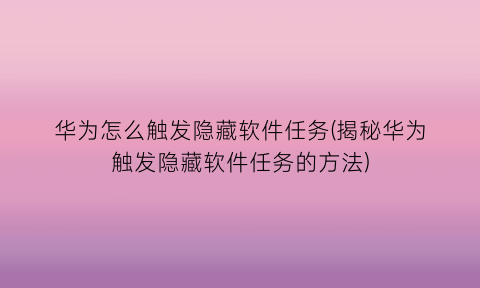 华为怎么触发隐藏软件任务(揭秘华为触发隐藏软件任务的方法)